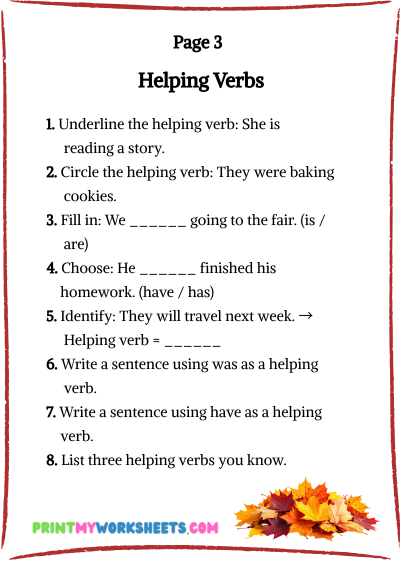 Page 3

Helping Verbs

1. Underline the helping verb: She is reading a story.

2. Circle the helping verb: They were baking cookies.

3. Fill in: We ______ going to the fair. (is / are)

4. Choose: He ______ finished his homework. (have / has)

5. Identify: They will travel next week. → Helping verb = ______

6. Write a sentence using was as a helping verb.

7. Write a sentence using have as a helping verb.

8. List three helping verbs you know.

PRINTMYWORKSHEETS.COM